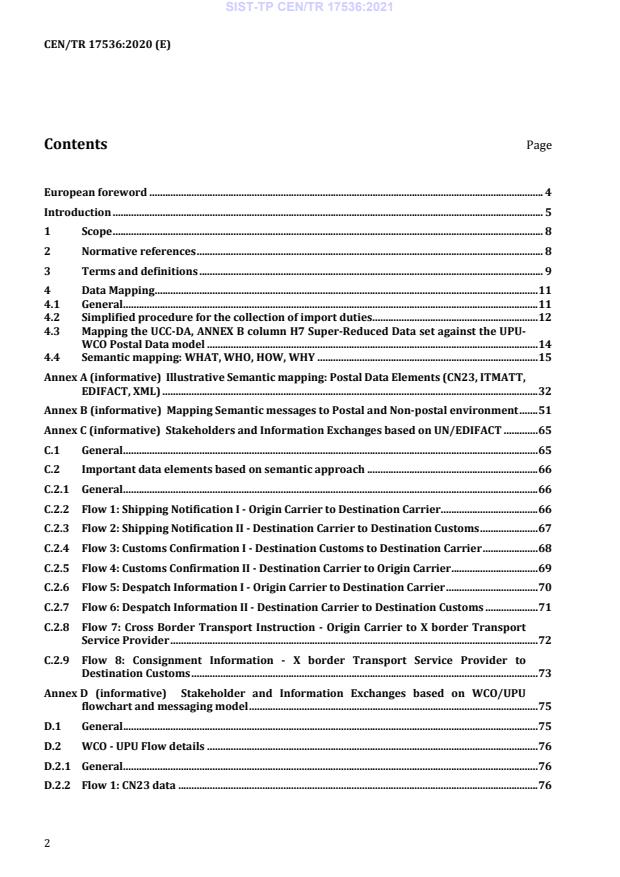 SIST-TP CEN/TR 17536:2021

CEN/TR 17536:2020 (E)

Contents

Page

European foreword ........ 4

Introduction ........ 5

1 Scope ........ 8

2 Normative references ........ 8

3 Terms and definitions ........ 9

4 Data Mapping ........ 11

4.1 General ........ 11

4.2 Simplified procedure for the collection of import duties ........ 12

4.3 Mapping the UCC-DA, ANNEX B column H7 Super-Reduced Data set against the UPU-WCO Postal Data model ........ 14

4.4 Semantic mapping: WHAT, WHO, HOW, WHY ........ 15

Annex A (informative) Illustrative Semantic mapping: Postal Data Elements (CN23, ITMATT, EDIFACT, XML) ........ 32

Annex B (informative) Mapping Semantic messages to Postal and Non-postal environment ........ 51

Annex C (informative) Stakeholders and Information Exchanges based on UN/EDIFACT ........ 65

C.1 General ........ 65

C.2 Important data elements based on semantic approach ........ 66

C.2.1 General ........ 66

C.2.2 Flow 1: Shipping Notification I - Origin Carrier to Destination Carrier ........ 66

C.2.3 Flow 2: Shipping Notification II - Destination Carrier to Destination Customs ........ 67

C.2.4 Flow 3: Customs Confirmation I - Destination Customs to Destination Carrier ........ 68

C.2.5 Flow 4: Customs Confirmation II - Destination Carrier to Origin Carrier ........ 69

C.2.6 Flow 5: Despatch Information I - Origin Carrier to Destination Carrier ........ 70

C.2.7 Flow 6: Despatch Information II - Destination Carrier to Destination Customs ........ 71

C.2.8 Flow 7: Cross Border Transport Instruction - Origin Carrier to X border Transport Service Provider ........ 72

C.2.9 Flow 8: Consignment Information - X border Transport Service Provider to Destination Customs ........ 73

Annex D (informative) Stakeholder and Information Exchanges based on WCO/UPU flowchart and messaging model ........ 75

D.1 General ........ 75

D.2 WCO - UPU Flow details ........ 76

D.2.1 General ........ 76

D.2.2 Flow 1: CN23 data ........ 76

2